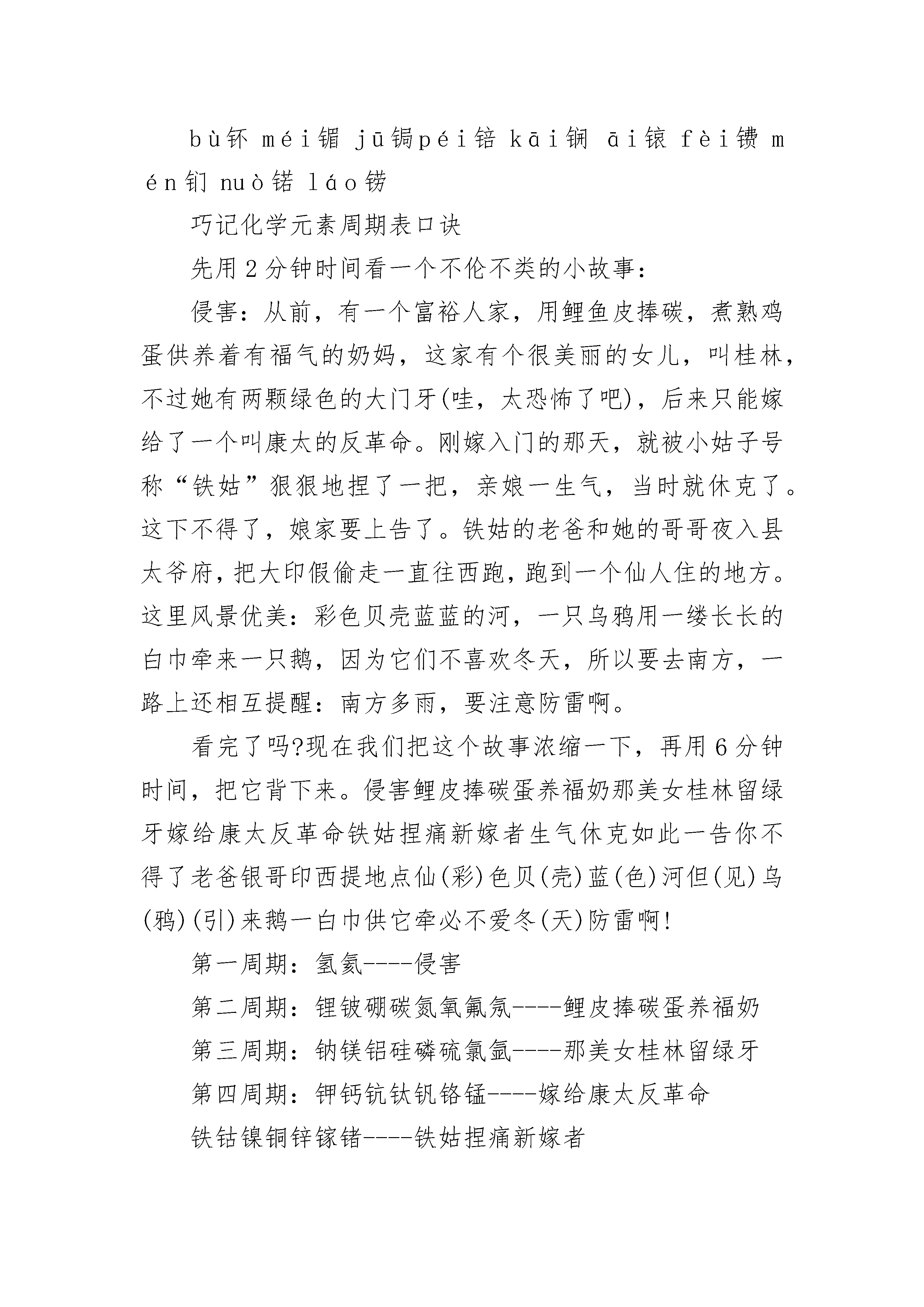 bù钚 méi镅 jū锔péi锫 kāi锎 āi锿 fèi镄 mén钔 nuò锘 láo铹

巧记化学元素周期表口诀

先用2分钟时间看一个不伦不类的小故事：

侵害：从前，有一个富裕人家，用鲤鱼皮捧碳，煮熟鸡蛋供养着有福气的奶妈，这家有个很美丽的女儿，叫桂林，不过她有两颗绿色的大门牙(哇，太恐怖了吧)，后来只能嫁给了一个叫康太的反革命。刚嫁入门的那天，就被小姑子号称“铁姑”狠狠地捏了一把，亲娘一生气，当时就休克了。这下不得了，娘家要上告了。铁姑的老爸和她的哥哥夜入县太爷府，把大印假偷走一直往西跑，跑到一个仙人住的地方。这里风景优美：彩色贝壳蓝蓝的河，一只乌鸦用一缕长长的白巾牵来一只鹅，因为它们不喜欢冬天，所以要去南方，一路上还相互提醒：南方多雨，要注意防雷啊。

看完了吗?现在我们把这个故事浓缩一下，再用6分钟时间，把它背下来。侵害鲤皮捧碳蛋养福奶那美女桂林留绿牙嫁给康太反革命铁姑捏痛新嫁者生气休克如此一告你不得了老爸银哥印西提地点仙(彩)色贝(壳)蓝(色)河但(见)乌(鸦)(引)来鹅一白巾供它牵必不爱冬(天)防雷啊!

第一周期：氢氦----侵害

第二周期：锂铍硼碳氮氧氟氖----鲤皮捧碳蛋养福奶

第三周期：钠镁铝硅磷硫氯氩----那美女桂林留绿牙

第四周期：钾钙钪钛钒铬锰----嫁给康太反革命

铁钴镍铜锌镓锗----铁姑捏痛新嫁者